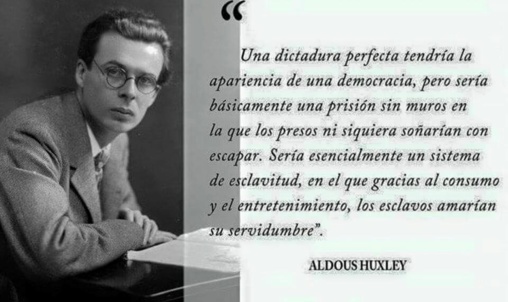 “

Una dictadura perfecta tendría la apariencia de una democracia, pero sería básicamente una prisión sin muros en la que los presos ni siquiera soñarían con escapar. Sería esencialmente un sistema de esclavitud, en el que gracias al consumo y el entretenimiento, los esclavos amarían su servidumbre”.

ALDOUS HUXLEY